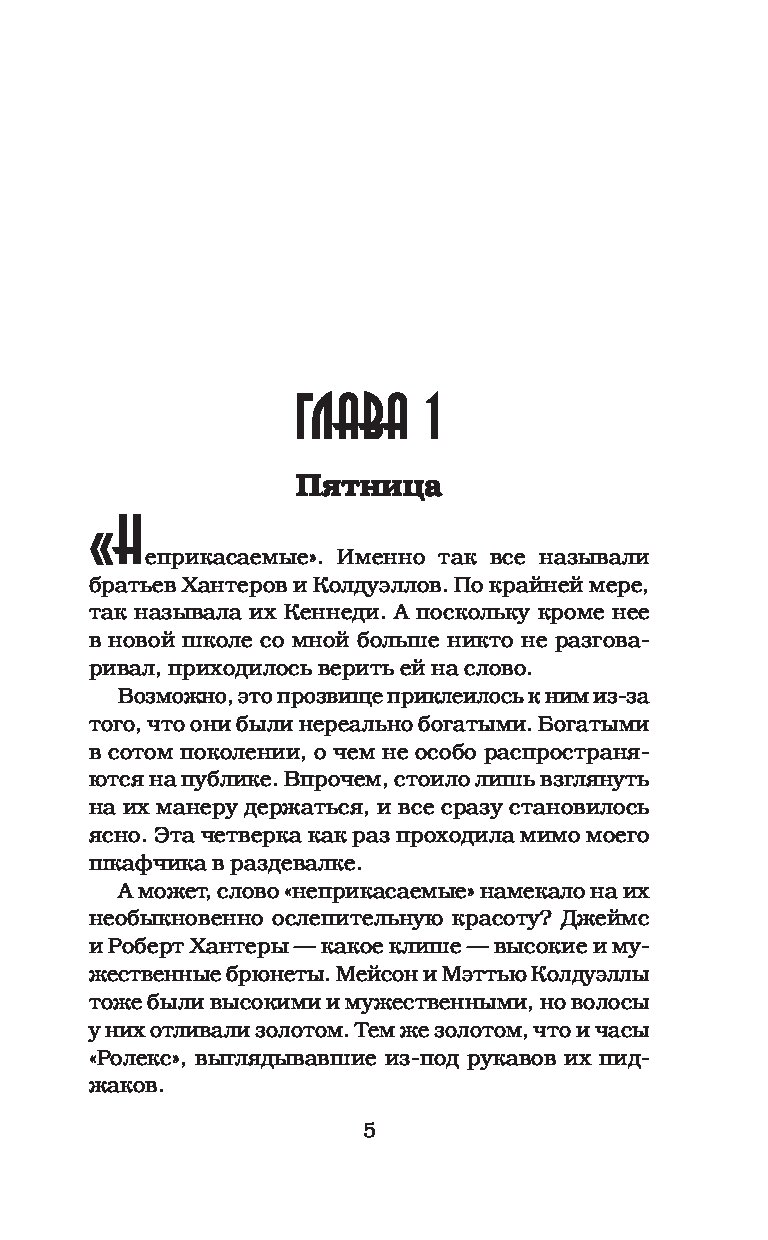 ГЛАВА 1

Пятница

«Неприкасаемые». Именно так все называли братьев Хантеров и Колдуэллов. По крайней мере, так называла их Кеннеди. А поскольку кроме нее в новой школе со мной больше никто не разговаривал, приходилось верить ей на слово.

Возможно, это прозвище приклеилось к ним из-за того, что они были нереально богатыми. Богатыми в сотом поколении, о чем не особо распространяются на публике. Впрочем, стоило лишь взглянуть на их манеру держаться, и все сразу становилось ясно. Эта четверка как раз проходила мимо моего шкафчика в раздевалке.

А может, слово «неприкасаемые» намекало на их необыкновенно ослепительную красоту? Джеймс и Роберт Хантеры — какое клише — высокие и мужественные брюнеты. Мейсон и Мэттью Колдуэллы тоже были высокими и мужественными, но волосы у них отливали золотом. Тем же золотом, что и часы «Ролекс», выглядывавшие из-под рукавов их пиджаков.

5